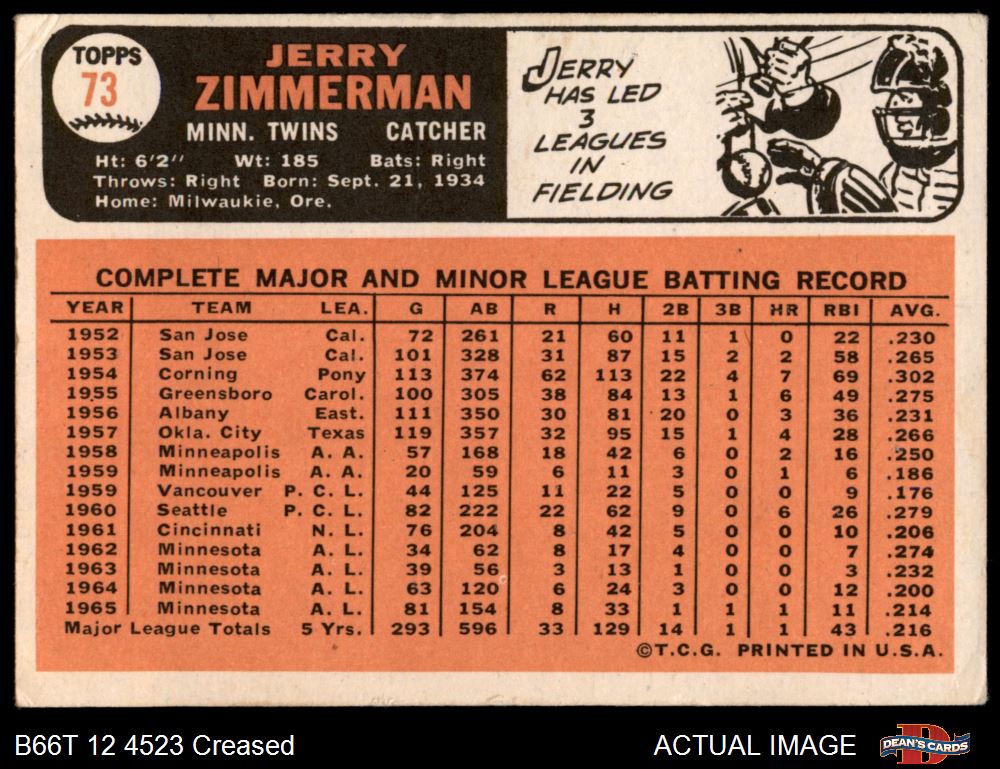 TOPPS
73

JERRY
ZIMMERMAN

MINN. TWINS CATCHER

Ht: 6'2" Wt: 185 Bats: Right
Throws: Right Born: Sept. 21, 1934
Home: Milwaukie, Ore.

JERRY HAS LED 3 LEAGUES IN FIELDING

COMPLETE MAJOR AND MINOR LEAGUE BATTING RECORD

| YEAR | TEAM | LEA. | G | AB | R | H | 2B | 3B | HR | RBI | AVG. |
|---|---|---|---|---|---|---|---|---|---|---|---|
| 1952 | San Jose | Cal. | 72 | 261 | 21 | 60 | 11 | 1 | 0 | 22 | .230 |
| 1953 | San Jose | Cal. | 101 | 328 | 31 | 87 | 15 | 2 | 2 | 58 | .265 |
| 1954 | Corning | Pony | 113 | 374 | 62 | 113 | 22 | 4 | 7 | 69 | .302 |
| 1955 | Greensboro | Carol. | 100 | 305 | 38 | 84 | 13 | 1 | 6 | 49 | .275 |
| 1956 | Albany | East. | 111 | 350 | 30 | 81 | 20 | 0 | 3 | 36 | .231 |
| 1957 | Okla. City | Texas | 119 | 357 | 32 | 95 | 15 | 1 | 4 | 28 | .266 |
| 1958 | Minneapolis | A. A. | 57 | 168 | 18 | 42 | 6 | 0 | 2 | 16 | .250 |
| 1959 | Minneapolis | A. A. | 20 | 59 | 6 | 11 | 3 | 0 | 1 | 6 | .186 |
| 1959 | Vancouver | P. C. L. | 44 | 125 | 11 | 22 | 5 | 0 | 0 | 9 | .176 |
| 1960 | Seattle | P. C. L. | 82 | 222 | 22 | 62 | 9 | 0 | 6 | 26 | .279 |
| 1961 | Cincinnati | N. L. | 76 | 204 | 8 | 42 | 5 | 0 | 0 | 10 | .206 |
| 1962 | Minnesota | A. L. | 34 | 62 | 8 | 17 | 4 | 0 | 0 | 7 | .274 |
| 1963 | Minnesota | A. L. | 39 | 56 | 3 | 13 | 1 | 0 | 0 | 3 | .232 |
| 1964 | Minnesota | A. L. | 63 | 120 | 6 | 24 | 3 | 0 | 0 | 12 | .200 |
| 1965 | Minnesota | A. L. | 81 | 154 | 8 | 33 | 1 | 1 | 1 | 11 | .214 |
| Major League Totals | | 5 Yrs. | 293 | 596 | 33 | 129 | 14 | 1 | 1 | 43 | .216 |

©T.C.G. PRINTED IN U.S.A.

B66T 12 4523 Creased

ACTUAL IMAGE

DEAN'S CARDS